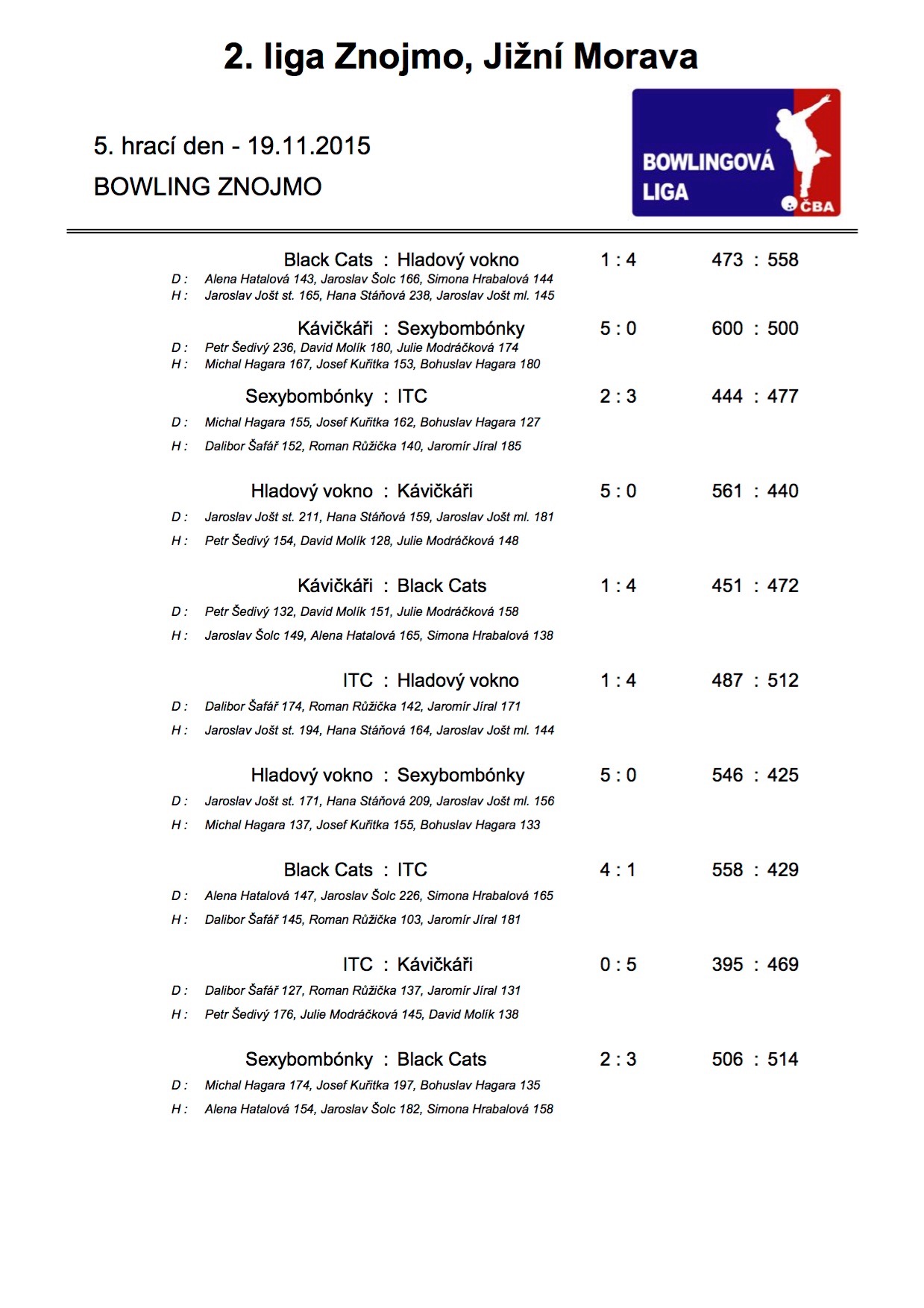 2. liga Znojmo, Jižní Morava

5. hrací den - 19.11.2015

BOWLING ZNOJMO

BOWLINGOVÁ LIGA

ČBA

Black Cats : Hladový vokno 1 : 4 473 : 558
D : Alena Hatalová 143, Jaroslav Šolc 166, Simona Hrabalová 144
H : Jaroslav Jošt st. 165, Hana Stáňová 238, Jaroslav Jošt ml. 145

Kávičkáři : Sexybombónky 5 : 0 600 : 500
D : Petr Šedivý 236, David Molík 180, Julie Modráčková 174
H : Michal Hagara 167, Josef Kuřitka 153, Bohuslav Hagara 180

Sexybombónky : ITC 2 : 3 444 : 477
D : Michal Hagara 155, Josef Kuřitka 162, Bohuslav Hagara 127
H : Dalibor Šafář 152, Roman Růžička 140, Jaromír Jíral 185

Hladový vokno : Kávičkáři 5 : 0 561 : 440
D : Jaroslav Jošt st. 211, Hana Stáňová 159, Jaroslav Jošt ml. 181
H : Petr Šedivý 154, David Molík 128, Julie Modráčková 148

Kávičkáři : Black Cats 1 : 4 451 : 472
D : Petr Šedivý 132, David Molík 151, Julie Modráčková 158
H : Jaroslav Šolc 149, Alena Hatalová 165, Simona Hrabalová 138

ITC : Hladový vokno 1 : 4 487 : 512
D : Dalibor Šafář 174, Roman Růžička 142, Jaromír Jíral 171
H : Jaroslav Jošt st. 194, Hana Stáňová 164, Jaroslav Jošt ml. 144

Hladový vokno : Sexybombónky 5 : 0 546 : 425
D : Jaroslav Jošt st. 171, Hana Stáňová 209, Jaroslav Jošt ml. 156
H : Michal Hagara 137, Josef Kuřitka 155, Bohuslav Hagara 133

Black Cats : ITC 4 : 1 558 : 429
D : Alena Hatalová 147, Jaroslav Šolc 226, Simona Hrabalová 165
H : Dalibor Šafář 145, Roman Růžička 103, Jaromír Jíral 181

ITC : Kávičkáři 0 : 5 395 : 469
D : Dalibor Šafář 127, Roman Růžička 137, Jaromír Jíral 131
H : Petr Šedivý 176, Julie Modráčková 145, David Molík 138

Sexybombónky : Black Cats 2 : 3 506 : 514
D : Michal Hagara 174, Josef Kuřitka 197, Bohuslav Hagara 135
H : Alena Hatalová 154, Jaroslav Šolc 182, Simona Hrabalová 158